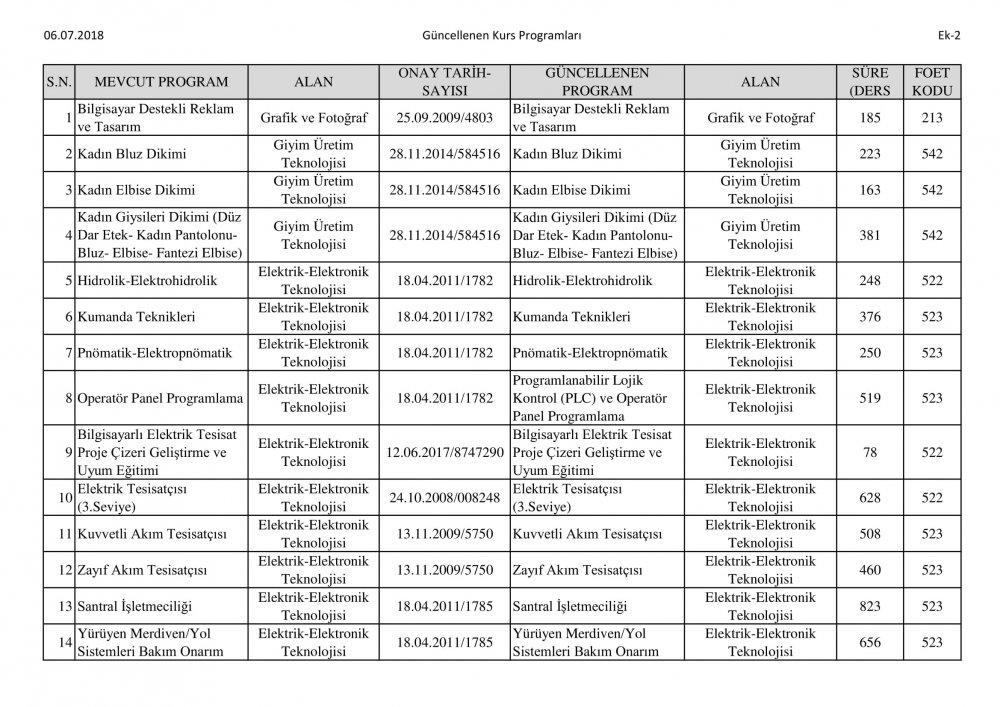 06.07.2018 Güncellenen Kurs Programları Ek-2

| S.N. | MEVCUT PROGRAM | ALAN | ONAY TARİH-SAYISI | GÜNCELLENEN PROGRAM | ALAN | SÜRE (DERS | FOET KODU |
|---|---|---|---|---|---|---|---|
| 1 | Bilgisayar Destekli Reklam ve Tasarım | Grafik ve Fotoğraf | 25.09.2009/4803 | Bilgisayar Destekli Reklam ve Tasarım | Grafik ve Fotoğraf | 185 | 213 |
| 2 | Kadın Bluz Dikimi | Giyim Üretim Teknolojisi | 28.11.2014/584516 | Kadın Bluz Dikimi | Giyim Üretim Teknolojisi | 223 | 542 |
| 3 | Kadın Elbise Dikimi | Giyim Üretim Teknolojisi | 28.11.2014/584516 | Kadın Elbise Dikimi | Giyim Üretim Teknolojisi | 163 | 542 |
| 4 | Kadın Giysileri Dikimi (Düz Dar Etek- Kadın Pantolonu- Bluz- Elbise- Fantezi Elbise) | Giyim Üretim Teknolojisi | 28.11.2014/584516 | Kadın Giysileri Dikimi (Düz Dar Etek- Kadın Pantolonu- Bluz- Elbise- Fantezi Elbise) | Giyim Üretim Teknolojisi | 381 | 542 |
| 5 | Hidrolik-Elektrohidrolik | Elektrik-Elektronik Teknolojisi | 18.04.2011/1782 | Hidrolik-Elektrohidrolik | Elektrik-Elektronik Teknolojisi | 248 | 522 |
| 6 | Kumanda Teknikleri | Elektrik-Elektronik Teknolojisi | 18.04.2011/1782 | Kumanda Teknikleri | Elektrik-Elektronik Teknolojisi | 376 | 523 |
| 7 | Pnömatik-Elektropnömatik | Elektrik-Elektronik Teknolojisi | 18.04.2011/1782 | Pnömatik-Elektropnömatik | Elektrik-Elektronik Teknolojisi | 250 | 523 |
| 8 | Operatör Panel Programlama | Elektrik-Elektronik Teknolojisi | 18.04.2011/1782 | Programlanabilir Lojik Kontrol (PLC) ve Operatör Panel Programlama | Elektrik-Elektronik Teknolojisi | 519 | 523 |
| 9 | Bilgisayarlı Elektrik Tesisat Proje Çizeri Geliştirme ve Uyum Eğitimi | Elektrik-Elektronik Teknolojisi | 12.06.2017/8747290 | Bilgisayarlı Elektrik Tesisat Proje Çizeri Geliştirme ve Uyum Eğitimi | Elektrik-Elektronik Teknolojisi | 78 | 522 |
| 10 | Elektrik Tesisatçısı (3.Seviye) | Elektrik-Elektronik Teknolojisi | 24.10.2008/008248 | Elektrik Tesisatçısı (3.Seviye) | Elektrik-Elektronik Teknolojisi | 628 | 522 |
| 11 | Kuvvetli Akım Tesisatçısı | Elektrik-Elektronik Teknolojisi | 13.11.2009/5750 | Kuvvetli Akım Tesisatçısı | Elektrik-Elektronik Teknolojisi | 508 | 523 |
| 12 | Zayıf Akım Tesisatçısı | Elektrik-Elektronik Teknolojisi | 13.11.2009/5750 | Zayıf Akım Tesisatçısı | Elektrik-Elektronik Teknolojisi | 460 | 523 |
| 13 | Santral İşletmeciliği | Elektrik-Elektronik Teknolojisi | 18.04.2011/1785 | Santral İşletmeciliği | Elektrik-Elektronik Teknolojisi | 823 | 523 |
| 14 | Yürüyen Merdiven/Yol Sistemleri Bakım Onarım | Elektrik-Elektronik Teknolojisi | 18.04.2011/1785 | Yürüyen Merdiven/Yol Sistemleri Bakım Onarım | Elektrik-Elektronik Teknolojisi | 656 | 523 |